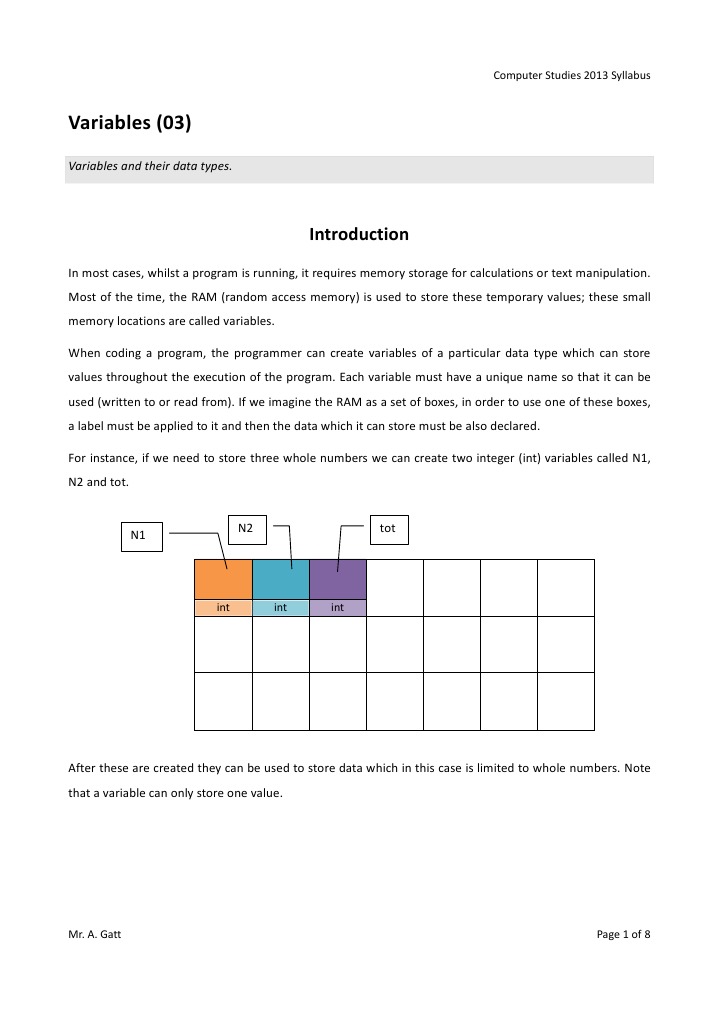 Computer Studies 2013 Syllabus

Variables (03)

Variables and their data types.

Introduction

In most cases, whilst a program is running, it requires memory storage for calculations or text manipulation. Most of the time, the RAM (random access memory) is used to store these temporary values; these small memory locations are called variables.

When coding a program, the programmer can create variables of a particular data type which can store values throughout the execution of the program. Each variable must have a unique name so that it can be used (written to or read from). If we imagine the RAM as a set of boxes, in order to use one of these boxes, a label must be applied to it and then the data which it can store must be also declared.

For instance, if we need to store three whole numbers we can create two integer (int) variables called N1, N2 and tot.

N1

N2

tot

int

int

int

After these are created they can be used to store data which in this case is limited to whole numbers. Note that a variable can only store one value.

Mr. A. Gatt

Page 1 of 8